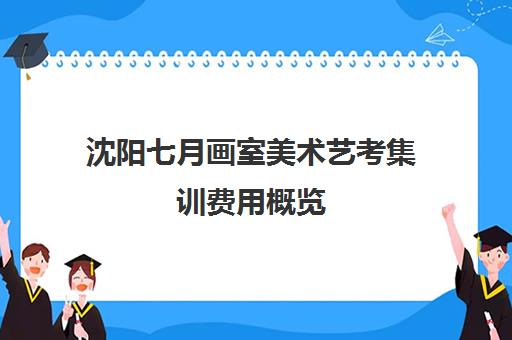 沈阳七月画室美术艺考集训费用概览